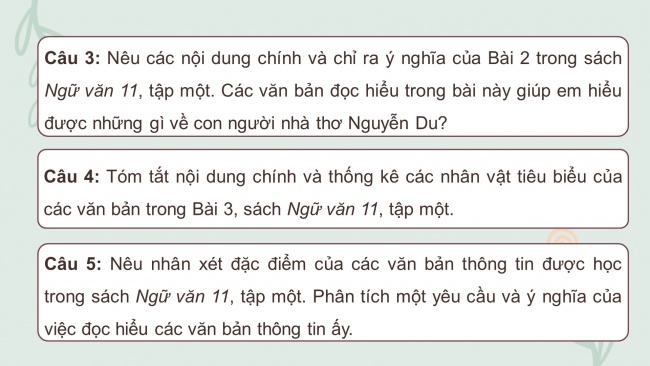 Câu 3: Nêu các nội dung chính và chỉ ra ý nghĩa của Bài 2 trong sách Ngữ văn 11, tập một. Các văn bản đọc hiểu trong bài này giúp em hiểu được những gì về con người nhà thơ Nguyễn Du?

Câu 4: Tóm tắt nội dung chính và thống kê các nhân vật tiêu biểu của các văn bản trong Bài 3, sách Ngữ văn 11, tập một.

Câu 5: Nêu nhân xét đặc điểm của các văn bản thông tin được học trong sách Ngữ văn 11, tập một. Phân tích một yêu cầu và ý nghĩa của việc đọc hiểu các văn bản thông tin ấy.